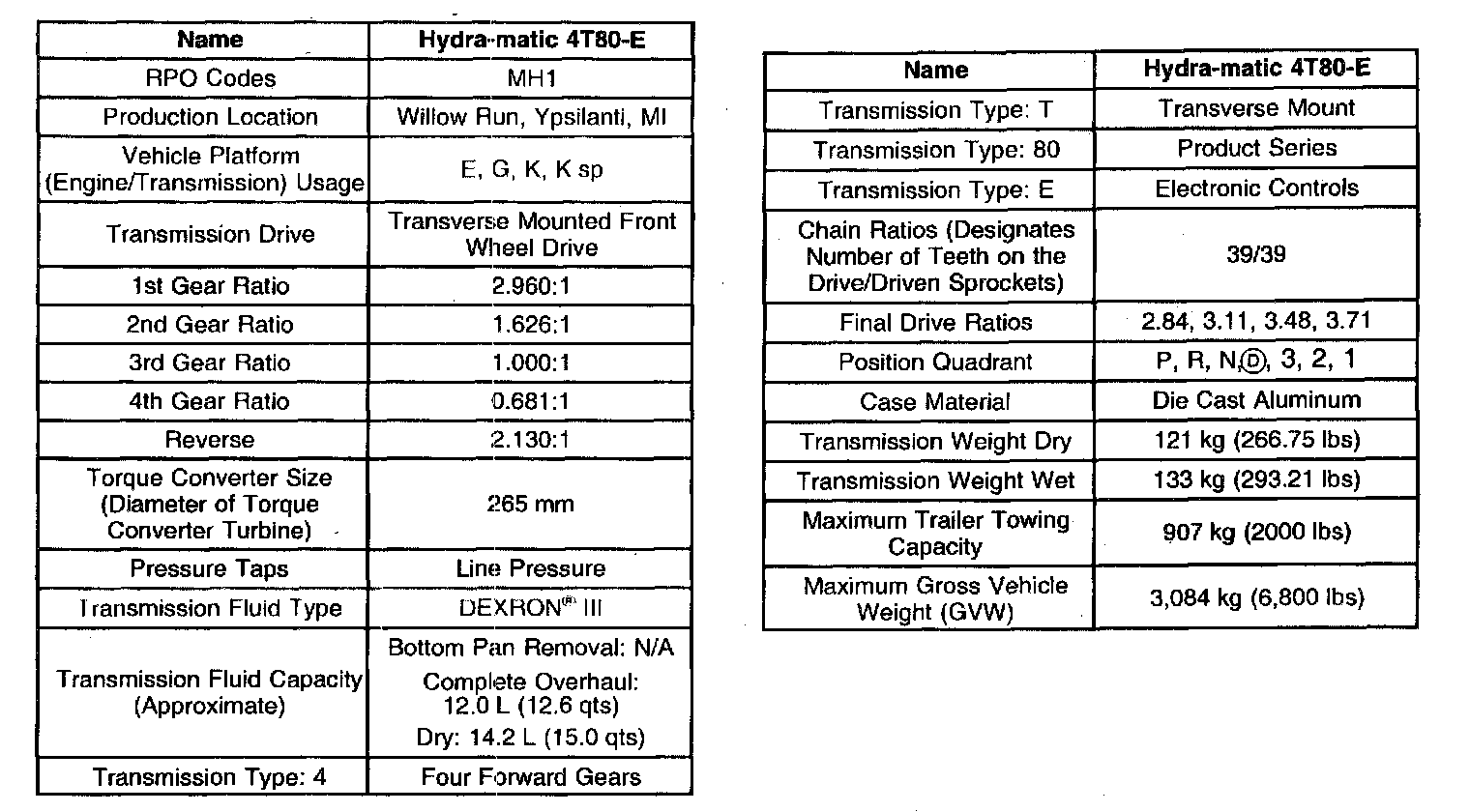 | Name | Hydra-matic 4T80-E |
|---|---|
| RPO Codes | MH1 |
| Production Location | Willow Run, Ypsilanti, MI |
| Vehicle Platform (Engine/Transmission) Usage | E, G, K, K sp |
| Transmission Drive | Transverse Mounted Front Wheel Drive |
| 1st Gear Ratio | 2.960:1 |
| 2nd Gear Ratio | 1.626:1 |
| 3rd Gear Ratio | 1.000:1 |
| 4th Gear Ratio | 0.681:1 |
| Reverse | 2.130:1 |
| Torque Converter Size (Diameter of Torque Converter Turbine) | 265 mm |
| Pressure Taps | Line Pressure |
| Transmission Fluid Type | DEXRON® III |
| Transmission Fluid Capacity (Approximate) | Bottom Pan Removal: N/A Complete Overhaul: 12.0 L (12.6 qts) Dry: 14.2 L (15.0 qts) |
| Transmission Type: 4 | Four Forward Gears |

| Name | Hydra-matic 4T80-E |
|---|---|
| Transmission Type: T | Transverse Mount |
| Transmission Type: 80 | Product Series |
| Transmission Type: E | Electronic Controls |
| Chain Ratios (Designates Number of Teeth on the Drive/Driven Sprockets) | 39/39 |
| Final Drive Ratios | 2.84, 3.11, 3.48, 3.71 |
| Position Quadrant | P, R, N, Ⓓ, 3, 2, 1 |
| Case Material | Die Cast Aluminum |
| Transmission Weight Dry | 121 kg (266.75 lbs) |
| Transmission Weight Wet | 133 kg (293.21 lbs) |
| Maximum Trailer Towing Capacity | 907 kg (2000 lbs) |
| Maximum Gross Vehicle Weight (GVW) | 3,084 kg (6,800 lbs) |